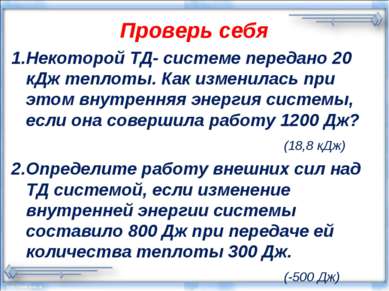 Проверь себя

1.Некоторой ТД- системе передано 20 кДж теплоты. Как изменилась при этом внутренняя энергия системы, если она совершила работу 1200 Дж?

(18,8 кДж)

2.Определите работу внешних сил над ТД системой, если изменение внутренней энергии системы составило 800 Дж при передаче ей количества теплоты 300 Дж.

(-500 Дж)